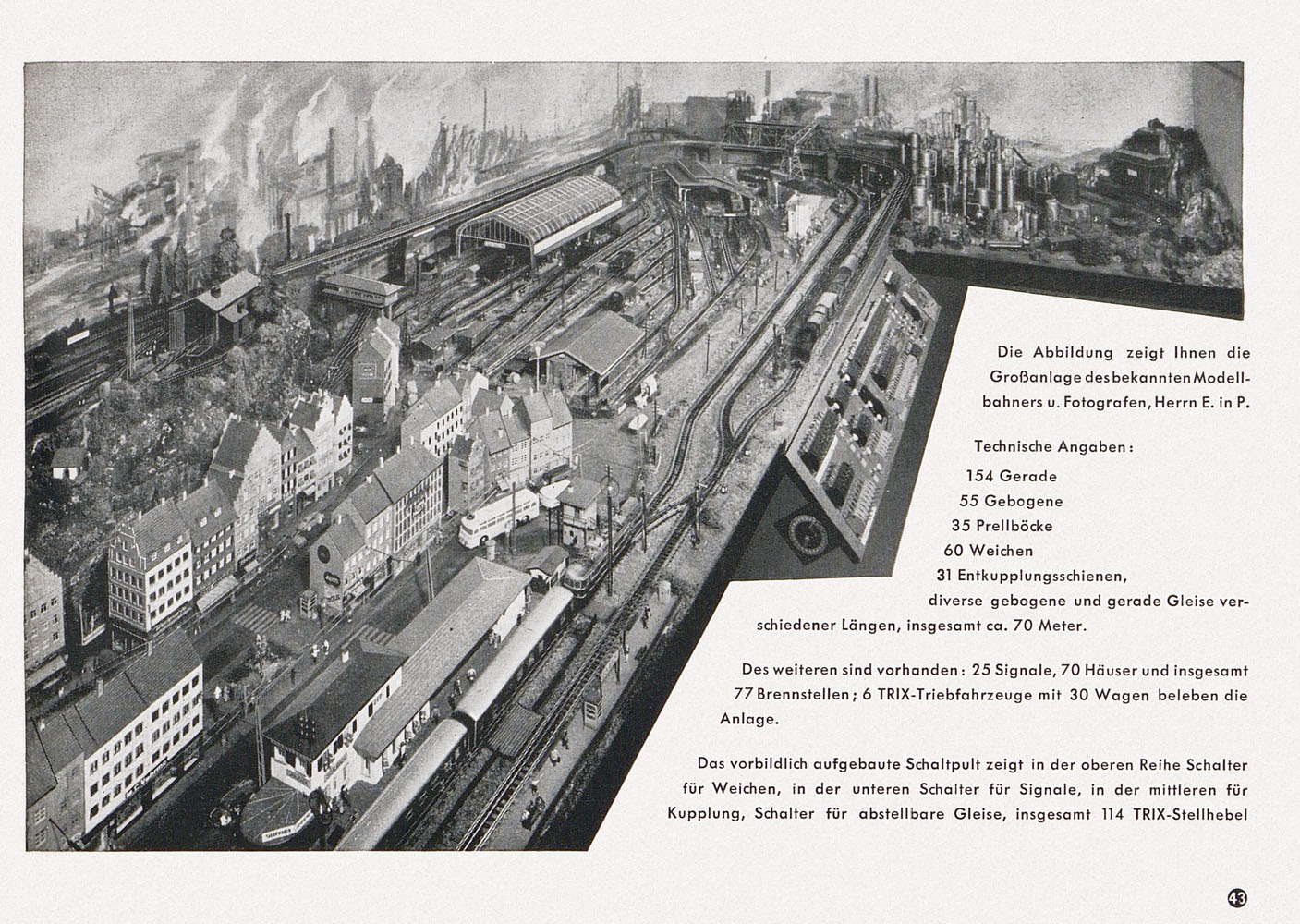 Die Abbildung zeigt Ihnen die Großanlage des bekannten Modellbahners u. Fotografen, Herrn E. in P.

Technische Angaben:

154 Gerade
55 Gebogene
35 Prellböcke
60 Weichen
31 Entkupplungsschienen,
diverse gebogene und gerade Gleise verschiedener Längen, insgesamt ca. 70 Meter.

Des weiteren sind vorhanden: 25 Signale, 70 Häuser und insgesamt 77 Brennstellen; 6 TRIX-Triebfahrzeuge mit 30 Wagen beleben die Anlage.

Das vorbildlich aufgebaute Schaltpult zeigt in der oberen Reihe Schalter für Weichen, in der unteren Schalter für Signale, in der mittleren für Kupplung, Schalter für abstellbare Gleise, insgesamt 114 TRIX-Stellhebel

43